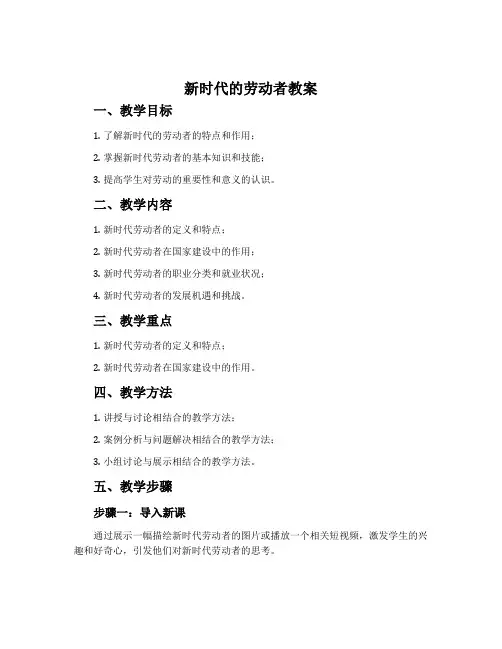 新时代的劳动者教案

一、教学目标

1. 了解新时代的劳动者的特点和作用；

2. 掌握新时代劳动者的基本知识和技能；

3. 提高学生对劳动的重要性和意义的认识。

二、教学内容

1. 新时代劳动者的定义和特点；

2. 新时代劳动者在国家建设中的作用；

3. 新时代劳动者的职业分类和就业状况；

4. 新时代劳动者的发展机遇和挑战。

三、教学重点

1. 新时代劳动者的定义和特点；

2. 新时代劳动者在国家建设中的作用。

四、教学方法

1. 讲授与讨论相结合的教学方法；

2. 案例分析与问题解决相结合的教学方法；

3. 小组讨论与展示相结合的教学方法。

五、教学步骤

步骤一：导入新课

通过展示一幅描绘新时代劳动者的图片或播放一个相关短视频，激发学生的兴趣和好奇心，引发他们对新时代劳动者的思考。